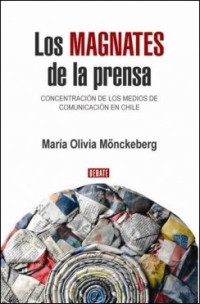 Los MAGNATES de la prensa

CONCENTRACIÓN DE LOS MEDIOS DE COMUNICACIÓN EN CHILE

María Olivia Mönckeberg

DEBATE